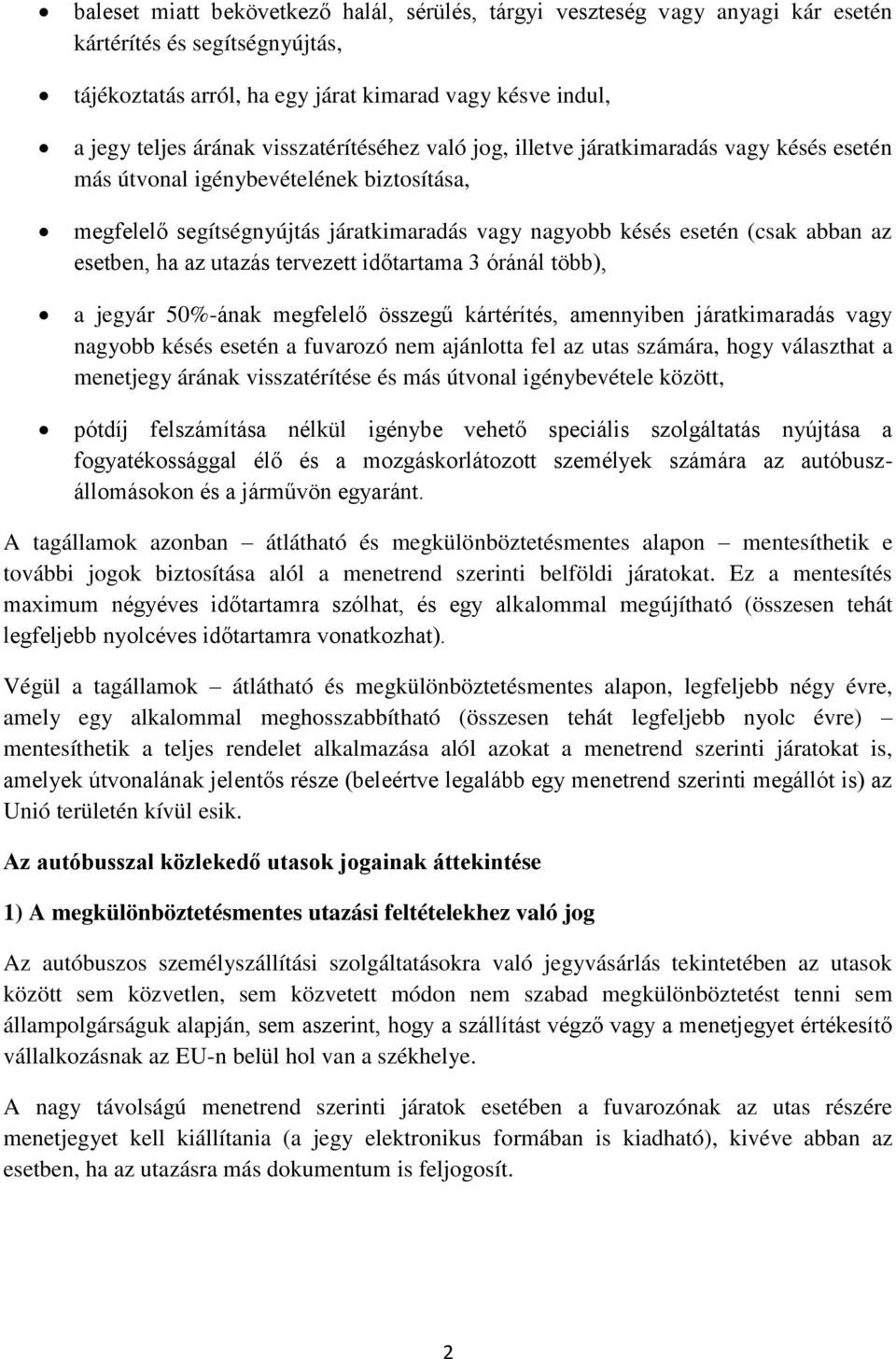 • baleset miatt bekövetkező halál, sérülés, tárgyi veszteség vagy anyagi kár esetén kártérítés és segítségnyújtás,

• tájékoztatás arról, ha egy járat kimarad vagy késve indul,

• a jegy teljes árának visszatérítéséhez való jog, illetve járatkimaradás vagy késés esetén más útvonal igénybevételének biztosítása,

• megfelelő segítségnyújtás járatkimaradás vagy nagyobb késés esetén (csak abban az esetben, ha az utazás tervezett időtartama 3 óránál több),

• a jegyár 50%-ának megfelelő összegű kártérítés, amennyiben járatkimaradás vagy nagyobb késés esetén a fuvarozó nem ajánlotta fel az utas számára, hogy választhat a menetjegy árának visszatérítése és más útvonal igénybevétele között,

• pótdíj felszámítása nélkül igénybe vehető speciális szolgáltatás nyújtása a fogyatékossággal élő és a mozgáskorlátozott személyek számára az autóbuszállomásokon és a járművön egyaránt.

A tagállamok azonban – átlátható és megkülönböztetésmentes alapon – mentesíthetik e további jogok biztosítása alól a menetrend szerinti belföldi járatokat. Ez a mentesítés maximum négyéves időtartamra szólhat, és egy alkalommal megújítható (összesen tehát legfeljebb nyolcéves időtartamra vonatkozhat).

Végül a tagállamok – átlátható és megkülönböztetésmentes alapon, legfeljebb négy évre, amely egy alkalommal meghosszabbítható (összesen tehát legfeljebb nyolc évre) – mentesíthetik a teljes rendelet alkalmazása alól azokat a menetrend szerinti járatokat is, amelyek útvonalának jelentős része (beleértve legalább egy menetrend szerinti megállót is) az Unió területén kívül esik.

Az autóbusszal közlekedő utasok jogainak áttekintése

1) A megkülönböztetésmentes utazási feltételekhez való jog

Az autóbuszos személyszállítási szolgáltatásokra való jegyvásárlás tekintetében az utasok között sem közvetlen, sem közvetett módon nem szabad megkülönböztetést tenni sem állampolgárságuk alapján, sem aszerint, hogy a szállítást végző vagy a menetjegyet értékesítő vállalkozásnak az EU-n belül hol van a székhelye.

A nagy távolságú menetrend szerinti járatok esetében a fuvarozónak az utas részére menetjegyet kell kiállítania (a jegy elektronikus formában is kiadható), kivéve abban az esetben, ha az utazásra más dokumentum is feljogosít.

2